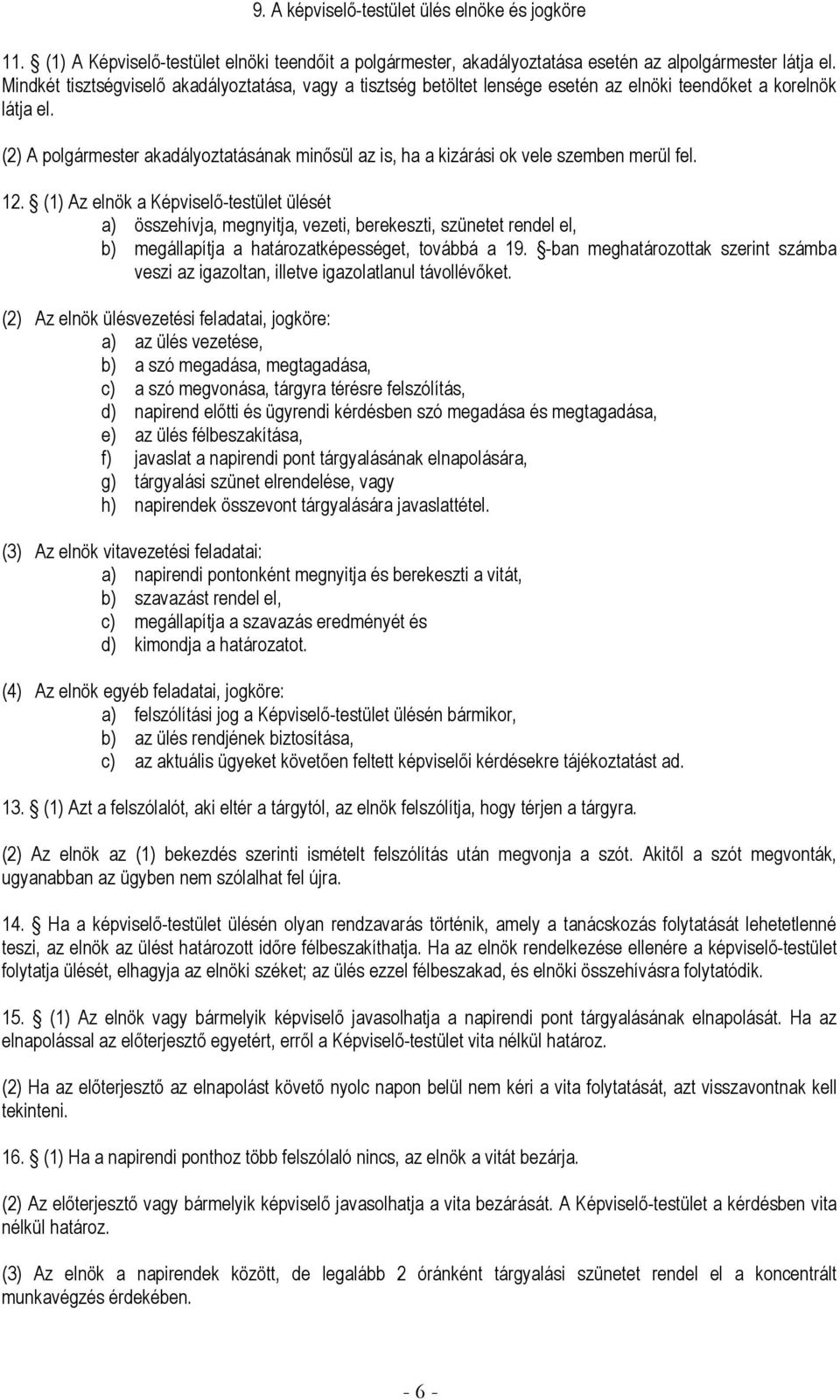 9. A képviselő-testület ülés elnöke és jogköre

11. § (1) A Képviselő-testület elnöki teendőit a polgármester, akadályoztatása esetén az alpolgármester látja el. Mindkét tisztségviselő akadályoztatása, vagy a tisztség betöltet lensége esetén az elnöki teendőket a korelnök látja el.

(2) A polgármester akadályoztatásának minősül az is, ha a kizárási ok vele szemben merül fel.

12. § (1) Az elnök a Képviselő-testület ülését
a) összehívja, megnyitja, vezeti, berekeszti, szünetet rendel el,
b) megállapítja a határozatképességet, továbbá a 19. §-ban meghatározottak szerint számba veszi az igazoltan, illetve igazolatlanul távollévőket.

(2) Az elnök ülésvezetési feladatai, jogköre:
a) az ülés vezetése,
b) a szó megadása, megtagadása,
c) a szó megvonása, tárgyra térésre felszólítás,
d) napirend előtti és ügyrendi kérdésben szó megadása és megtagadása,
e) az ülés félbeszakítása,
f) javaslat a napirendi pont tárgyalásának elnapolására,
g) tárgyalási szünet elrendelése, vagy
h) napirendek összevont tárgyalására javaslattétel.

(3) Az elnök vitavezetési feladatai:
a) napirendi pontonként megnyitja és berekeszti a vitát,
b) szavazást rendel el,
c) megállapítja a szavazás eredményét és
d) kimondja a határozatot.

(4) Az elnök egyéb feladatai, jogköre:
a) felszólítási jog a Képviselő-testület ülésén bármikor,
b) az ülés rendjének biztosítása,
c) az aktuális ügyeket követően feltett képviselői kérdésekre tájékoztatást ad.

13. § (1) Azt a felszólalót, aki eltér a tárgytól, az elnök felszólítja, hogy térjen a tárgyra.

(2) Az elnök az (1) bekezdés szerinti ismételt felszólítás után megvonja a szót. Akitől a szót megvonták, ugyanabban az ügyben nem szólalhat fel újra.

14. § Ha a képviselő-testület ülésén olyan rendzavarás történik, amely a tanácskozás folytatását lehetetlenné teszi, az elnök az ülést határozott időre félbeszakíthatja. Ha az elnök rendelkezése ellenére a képviselő-testület folytatja ülését, elhagyja az elnöki széket; az ülés ezzel félbeszakad, és elnöki összehívásra folytatódik.

15. § (1) Az elnök vagy bármelyik képviselő javasolhatja a napirendi pont tárgyalásának elnapolását. Ha az elnapolással az előterjesztő egyetért, erről a Képviselő-testület vita nélkül határoz.

(2) Ha az előterjesztő az elnapolást követő nyolc napon belül nem kéri a vita folytatását, azt visszavontnak kell tekinteni.

16. § (1) Ha a napirendi ponthoz több felszólaló nincs, az elnök a vitát bezárja.

(2) Az előterjesztő vagy bármelyik képviselő javasolhatja a vita bezárását. A Képviselő-testület a kérdésben vita nélkül határoz.

(3) Az elnök a napirendek között, de legalább 2 óránként tárgyalási szünetet rendel el a koncentrált munkavégzés érdekében.

- 6 -